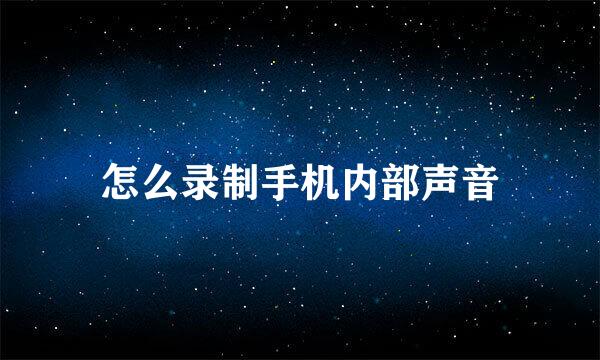 怎么录制手机内部声音